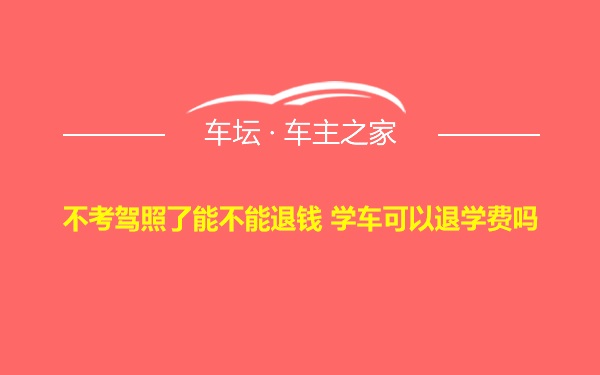 车坛 · 车主之家

不考驾照了能不能退钱 学车可以退学费吗